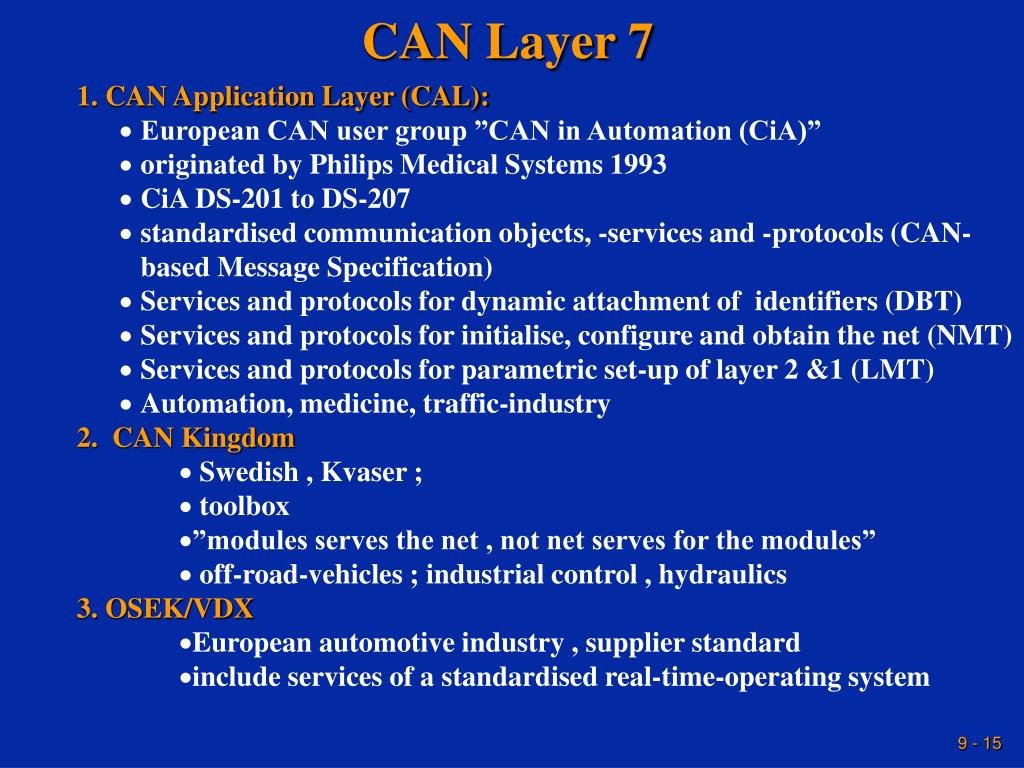 CAN Layer 7

1. CAN Application Layer (CAL):
• European CAN user group ”CAN in Automation (CiA)”
• originated by Philips Medical Systems 1993
• CiA DS-201 to DS-207
• standardised communication objects, -services and -protocols (CAN-based Message Specification)
• Services and protocols for dynamic attachment of identifiers (DBT)
• Services and protocols for initialise, configure and obtain the net (NMT)
• Services and protocols for parametric set-up of layer 2 &1 (LMT)
• Automation, medicine, traffic-industry

2. CAN Kingdom
• Swedish , Kvaser ;
• toolbox
•”modules serves the net , not net serves for the modules”
• off-road-vehicles ; industrial control , hydraulics

3. OSEK/VDX
•European automotive industry , supplier standard
•include services of a standardised real-time-operating system

9 - 15